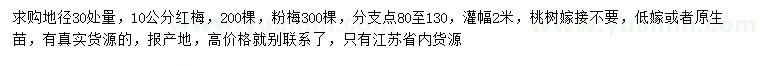 求购地径30处量，10公分红梅，200棵，粉梅300棵，分支点80至130，灌幅2米，桃树嫁接不要，低嫁或者原生苗，有真实货源的，报产地，高价格就别联系了，只有江苏省内货源